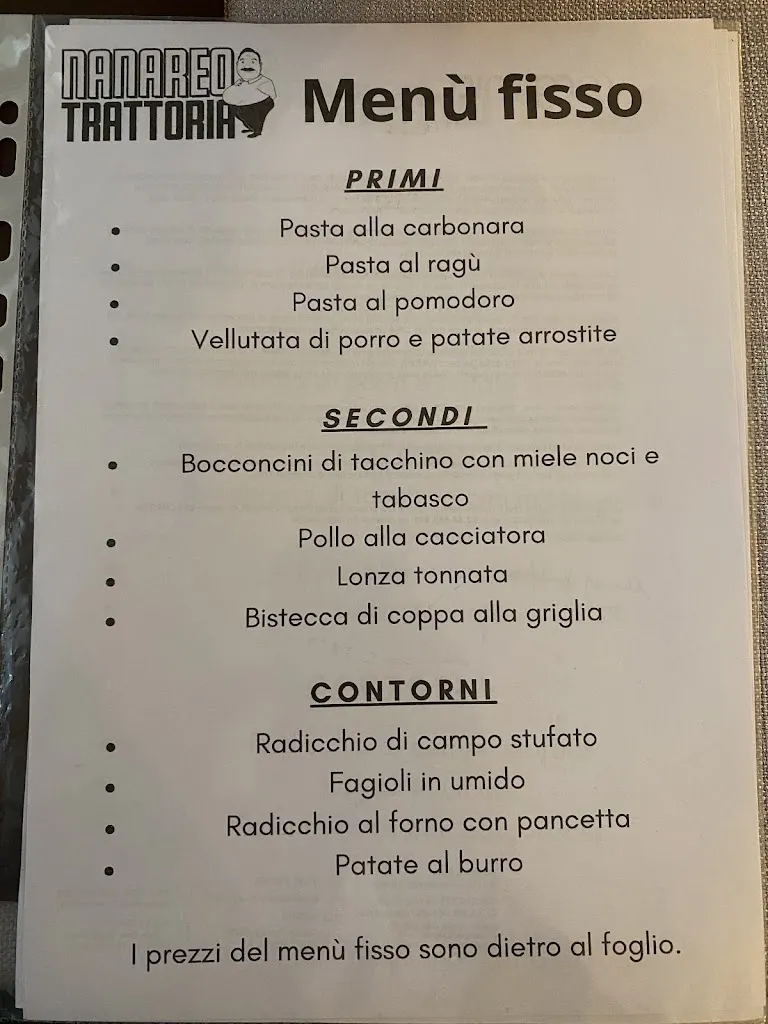 NANAREO TRATTORIA

Menù fisso

PRIMI

- Pasta alla carbonara
- Pasta al ragù
- Pasta al pomodoro
- Vellutata di porro e patate arrostite

SECONDI

- Bocconcini di tacchino con miele noci e tabasco
- Pollo alla cacciatora
- Lonza tonnata
- Bistecca di coppa alla griglia

CONTORNI

- Radicchio di campo stufato
- Fagioli in umido
- Radicchio al forno con pancetta
- Patate al burro

I prezzi del menù fisso sono dietro al foglio.